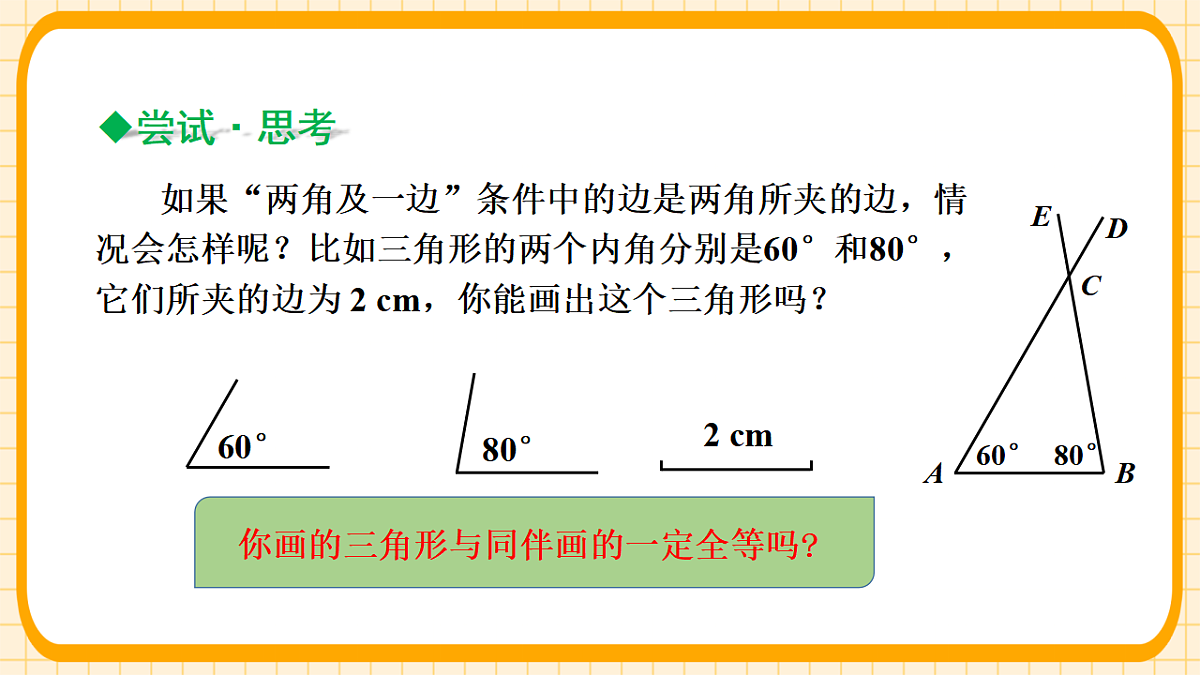 ◆尝试 · 思考

如果“两角及一边”条件中的边是两角所夹的边，情况会怎样呢？比如三角形的两个内角分别是60°和80°，它们所夹的边为 2 cm，你能画出这个三角形吗？

60°

80°

2 cm

E
D
C
A
60°
80°
B

你画的三角形与同伴画的一定全等吗?